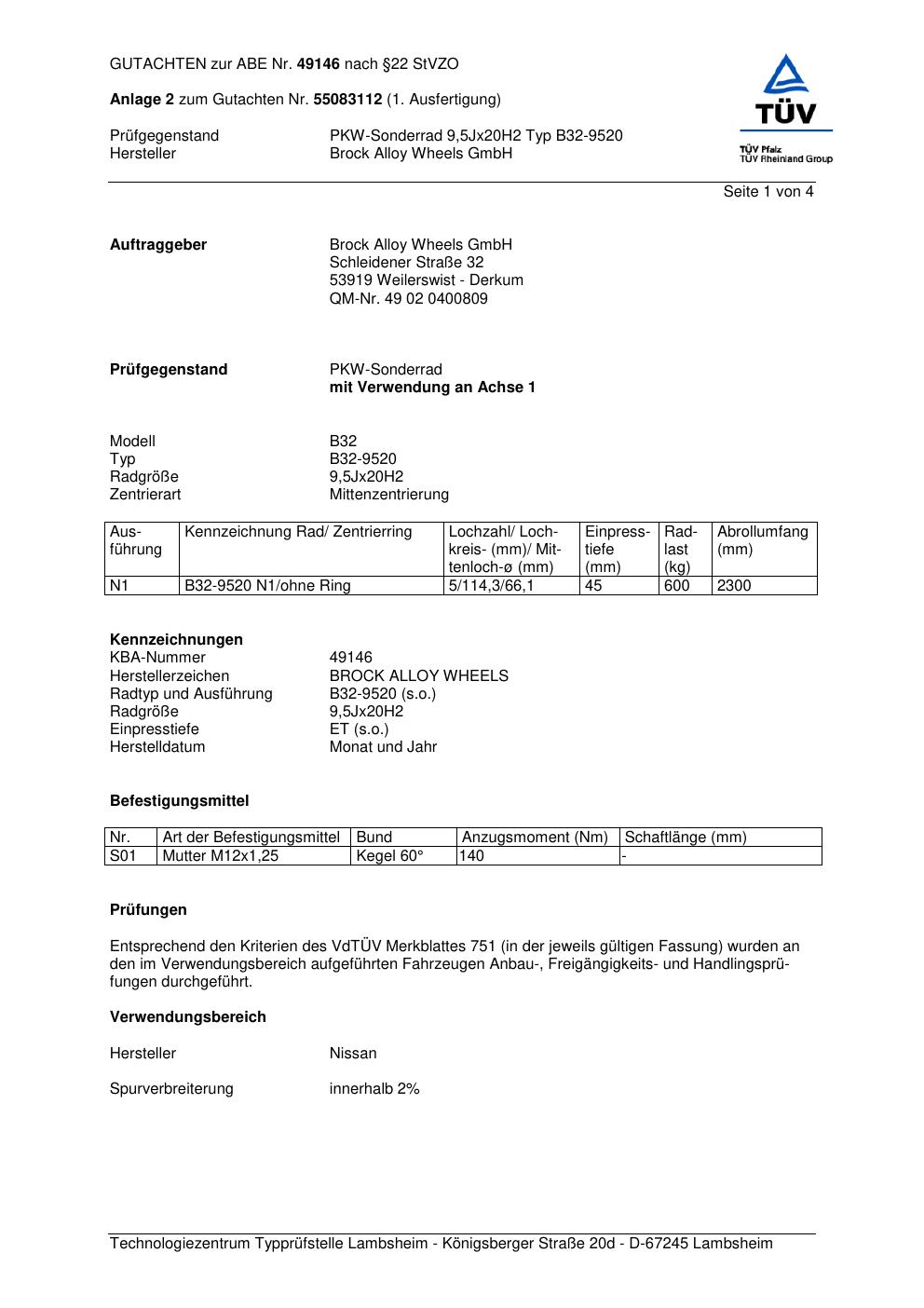 GUTACHTEN zur ABE Nr. 49146 nach §22 StVZO

Anlage 2 zum Gutachten Nr. 55083112 (1. Ausfertigung)

Prüfgegenstand PKW-Sonderrad 9,5Jx20H2 Typ B32-9520
Hersteller Brock Alloy Wheels GmbH

TÜV
TÜV Pfalz
TÜV Rheinland Group

Seite 1 von 4

Auftraggeber Brock Alloy Wheels GmbH
Schleidener Straße 32
53919 Weilerswist - Derkum
QM-Nr. 49 02 0400809

Prüfgegenstand PKW-Sonderrad
mit Verwendung an Achse 1

Modell B32
Typ B32-9520
Radgröße 9,5Jx20H2
Zentrierart Mittenzentrierung

| Ausführung | Kennzeichnung Rad/ Zentrierring | Lochzahl/ Lochkreis- (mm)/ Mittenloch-ø (mm) | Einpresstiefe (mm) | Radlast (kg) | Abrollumfang (mm) |
|---|---|---|---|---|---|
| N1 | B32-9520 N1/ohne Ring | 5/114,3/66,1 | 45 | 600 | 2300 |

Kennzeichnungen
KBA-Nummer 49146
Herstellerzeichen BROCK ALLOY WHEELS
Radtyp und Ausführung B32-9520 (s.o.)
Radgröße 9,5Jx20H2
Einpresstiefe ET (s.o.)
Herstelldatum Monat und Jahr

Befestigungsmittel

| Nr. | Art der Befestigungsmittel | Bund | Anzugsmoment (Nm) | Schaftlänge (mm) |
|---|---|---|---|---|
| S01 | Mutter M12x1,25 | Kegel 60° | 140 | - |

Prüfungen

Entsprechend den Kriterien des VdTÜV Merkblattes 751 (in der jeweils gültigen Fassung) wurden an den im Verwendungsbereich aufgeführten Fahrzeugen Anbau-, Freigängigkeits- und Handlingsprüfungen durchgeführt.

Verwendungsbereich

Hersteller Nissan

Spurverbreiterung innerhalb 2%

Technologiezentrum Typprüfstelle Lambsheim - Königsberger Straße 20d - D-67245 Lambsheim